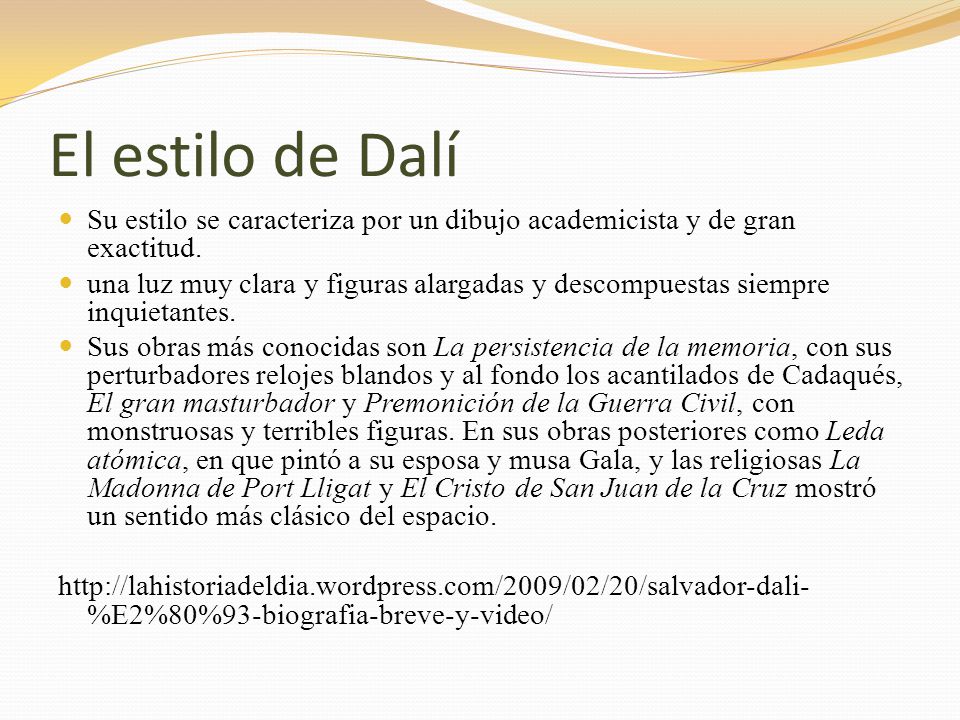 El estilo de Dalí

Su estilo se caracteriza por un dibujo academicista y de gran exactitud.

una luz muy clara y figuras alargadas y descompuestas siempre inquietantes.

Sus obras más conocidas son La persistencia de la memoria, con sus perturbadores relojes blandos y al fondo los acantilados de Cadaqués, El gran masturbador y Premonición de la Guerra Civil, con monstruosas y terribles figuras. En sus obras posteriores como Leda atómica, en que pintó a su esposa y musa Gala, y las religiosas La Madonna de Port Lligat y El Cristo de San Juan de la Cruz mostró un sentido más clásico del espacio.

http://lahistoriadeldia.wordpress.com/2009/02/20/salvador-dali-%E2%80%93-biografia-breve-y-video/